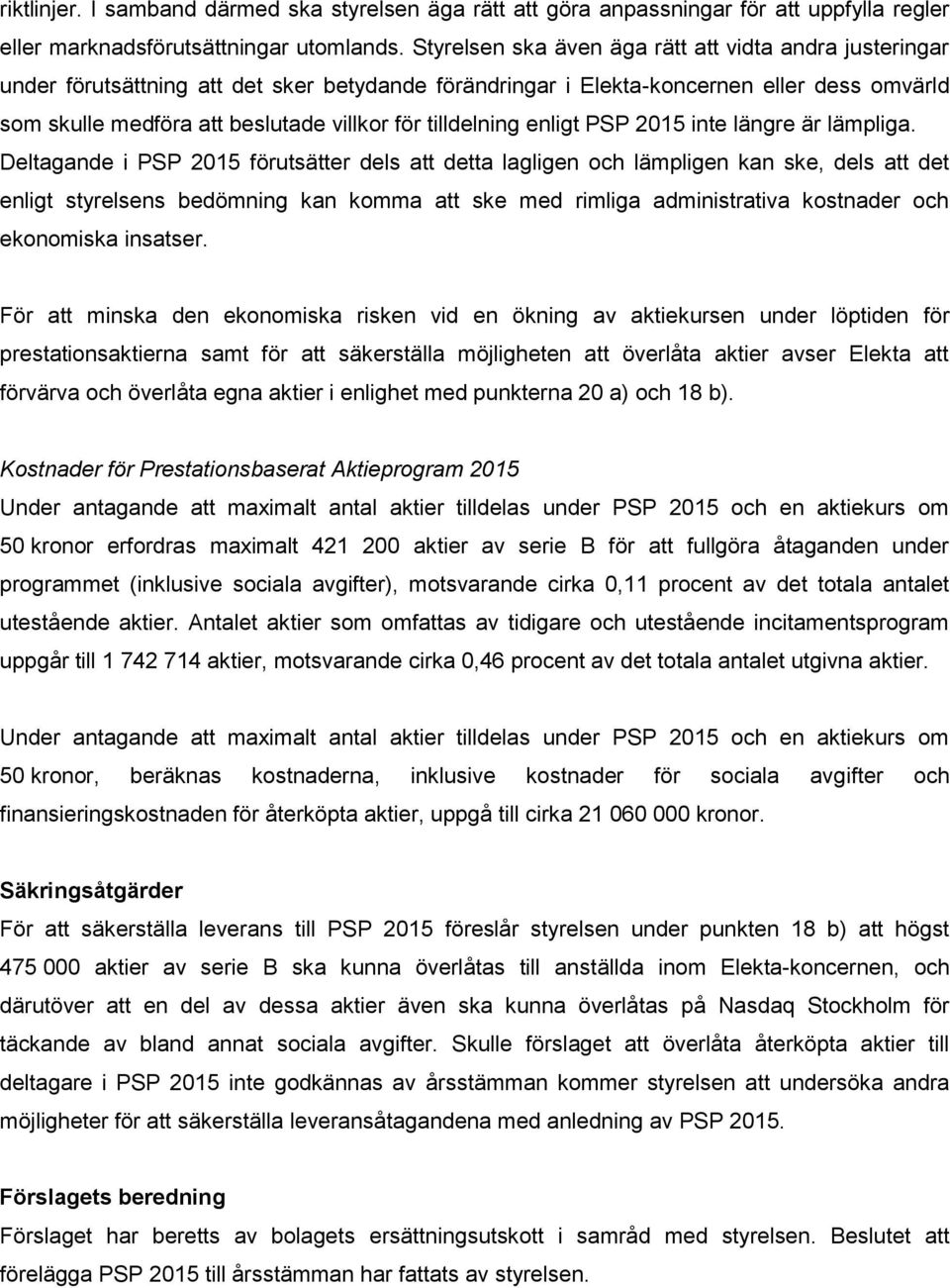 riktlinjer. I samband därmed ska styrelsen äga rätt att göra anpassningar för att uppfylla regler eller marknadsförutsättningar utomlands. Styrelsen ska även äga rätt att vidta andra justeringar under förutsättning att det sker betydande förändringar i Elekta-koncernen eller dess omvärld som skulle medföra att beslutade villkor för tilldelning enligt PSP 2015 inte längre är lämpliga. Deltagande i PSP 2015 förutsätter dels att detta lagligen och lämpligen kan ske, dels att det enligt styrelsens bedömning kan komma att ske med rimliga administrativa kostnader och ekonomiska insatser.

För att minska den ekonomiska risken vid en ökning av aktiekursen under löptiden för prestationsaktierna samt för att säkerställa möjligheten att överlåta aktier avser Elekta att förvärva och överlåta egna aktier i enlighet med punkterna 20 a) och 18 b).

Kostnader för Prestationsbaserat Aktieprogram 2015
Under antagande att maximalt antal aktier tilldelas under PSP 2015 och en aktiekurs om 50 kronor erfordras maximalt 421 200 aktier av serie B för att fullgöra åtaganden under programmet (inklusive sociala avgifter), motsvarande cirka 0,11 procent av det totala antalet utestående aktier. Antalet aktier som omfattas av tidigare och utestående incitamentsprogram uppgår till 1 742 714 aktier, motsvarande cirka 0,46 procent av det totala antalet utgivna aktier.

Under antagande att maximalt antal aktier tilldelas under PSP 2015 och en aktiekurs om 50 kronor, beräknas kostnaderna, inklusive kostnader för sociala avgifter och finansieringskostnaden för återköpta aktier, uppgå till cirka 21 060 000 kronor.

Säkringsåtgärder
För att säkerställa leverans till PSP 2015 föreslår styrelsen under punkten 18 b) att högst 475 000 aktier av serie B ska kunna överlåtas till anställda inom Elekta-koncernen, och därutöver att en del av dessa aktier även ska kunna överlåtas på Nasdaq Stockholm för täckande av bland annat sociala avgifter. Skulle förslaget att överlåta återköpta aktier till deltagare i PSP 2015 inte godkännas av årsstämman kommer styrelsen att undersöka andra möjligheter för att säkerställa leveransåtagandena med anledning av PSP 2015.

Förslagets beredning
Förslaget har beretts av bolagets ersättningsutskott i samråd med styrelsen. Beslutet att förelägga PSP 2015 till årsstämman har fattats av styrelsen.